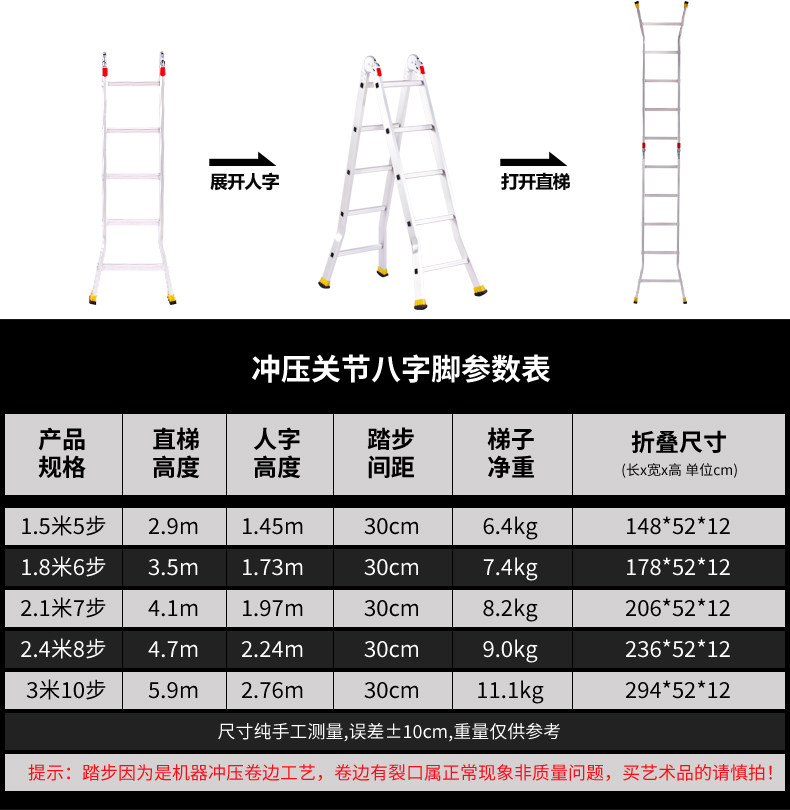 展开人字

打开直梯

冲压关节八字脚参数表

| 产品规格 | 直梯高度 | 人字高度 | 踏步间距 | 梯子净重 | 折叠尺寸 (长x宽x高 单位cm) |
|---|---|---|---|---|---|
| 1.5米5步 | 2.9m | 1.45m | 30cm | 6.4kg | 148*52*12 |
| 1.8米6步 | 3.5m | 1.73m | 30cm | 7.4kg | 178*52*12 |
| 2.1米7步 | 4.1m | 1.97m | 30cm | 8.2kg | 206*52*12 |
| 2.4米8步 | 4.7m | 2.24m | 30cm | 9.0kg | 236*52*12 |
| 3米10步 | 5.9m | 2.76m | 30cm | 11.1kg | 294*52*12 |

尺寸纯手工测量,误差±10cm,重量仅供参考

提示：踏步因为是机器冲压卷边工艺，卷边有裂口属正常现象非质量问题，买艺术品的请慎拍！